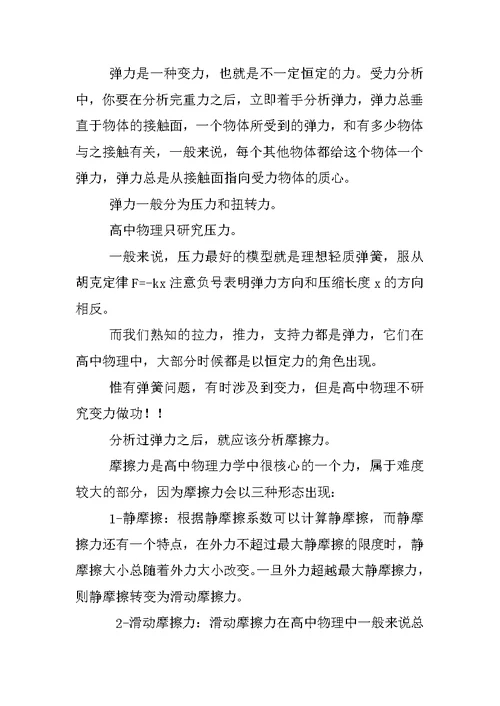 弹力是一种变力，也就是不一定恒定的力。受力分析中，你要在分析完重力之后，立即着手分析弹力，弹力总垂直于物体的接触面，一个物体所受到的弹力，和有多少物体与之接触有关，一般来说，每个其他物体都给这个物体一个弹力，弹力总是从接触面指向受力物体的质心。

弹力一般分为压力和扭转力。

高中物理只研究压力。

一般来说，压力最好的模型就是理想轻质弹簧，服从胡克定律 F=-kx 注意负号表明弹力方向和压缩长度 x 的方向相反。

而我们熟知的拉力，推力，支持力都是弹力，它们在高中物理中，大部分时候都是以恒定力的角色出现。

惟有弹簧问题，有时涉及到变力，但是高中物理不研究变力做功！！

分析过弹力之后，就应该分析摩擦力。

摩擦力是高中物理力学中很核心的一个力，属于难度较大的部分，因为摩擦力会以三种形态出现：

1-静摩擦：根据静摩擦系数可以计算静摩擦，而静摩擦力还有一个特点，在外力不超过最大静摩擦的限度时，静摩擦大小总随着外力大小改变。一旦外力超越最大静摩擦力，则静摩擦转变为滑动摩擦力。

2-滑动摩擦力：滑动摩擦力在高中物理中一般来说总